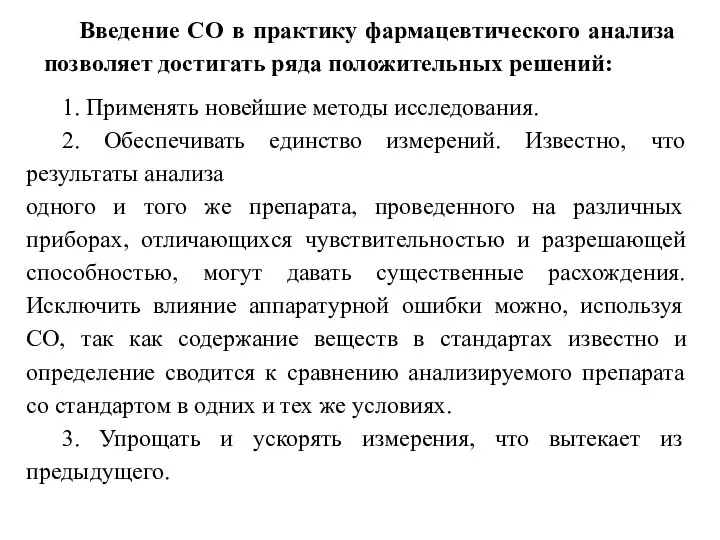 Введение СО в практику фармацевтического анализа позволяет достигать ряда положительных решений:

1. Применять новейшие методы исследования.

2. Обеспечивать единство измерений. Известно, что результаты анализа
одного и того же препарата, проведенного на различных приборах, отличающихся чувствительностью и разрешающей способностью, могут давать существенные расхождения. Исключить влияние аппаратурной ошибки можно, используя СО, так как содержание веществ в стандартах известно и определение сводится к сравнению анализируемого препарата со стандартом в одних и тех же условиях.

3. Упрощать и ускорять измерения, что вытекает из предыдущего.